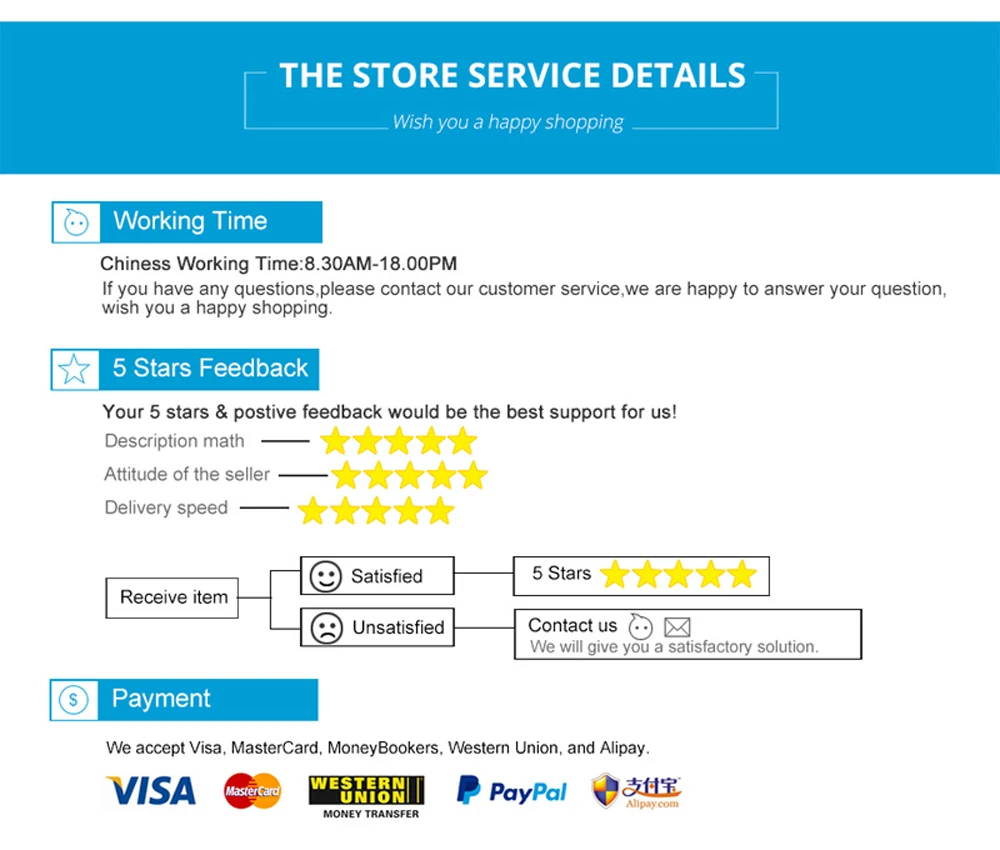 THE STORE SERVICE DETAILS

Wish you a happy shopping

Working Time

Chiness Working Time:8.30AM-18.00PM

If you have any questions,please contact our customer service,we are happy to answer your question, wish you a happy shopping.

5 Stars Feedback

Your 5 stars & postive feedback would be the best support for us!

Description math

Attitude of the seller

Delivery speed

Receive item

Satisfied

5 Stars

Unsatisfied

Contact us

We will give you a satisfactory solution.

Payment

We accept Visa, MasterCard, MoneyBookers, Western Union, and Alipay.

VISA MasterCard WESTERN UNION MONEY TRANSFER PayPal 支付宝 Alipay.com